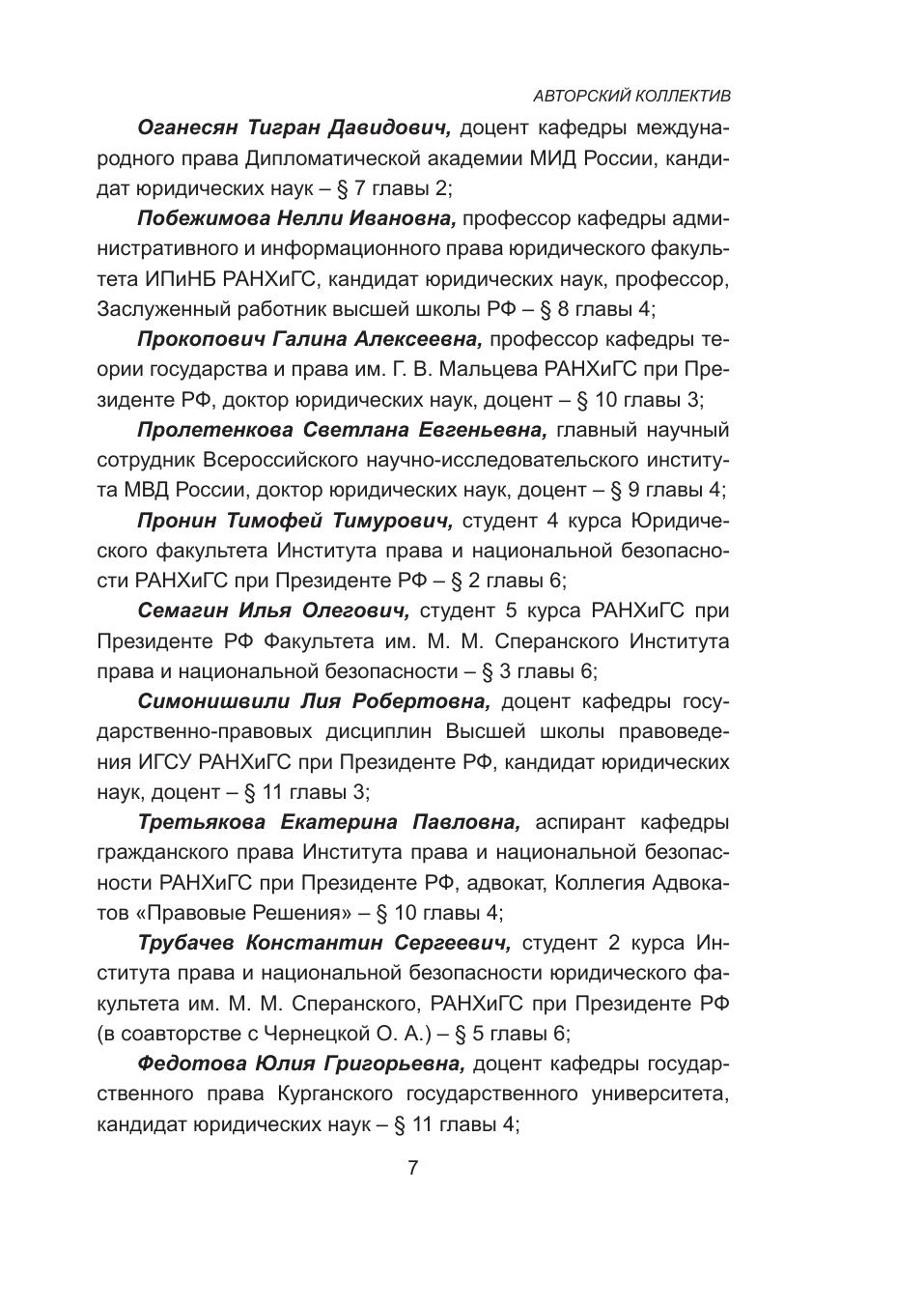 АВТОРСКИЙ КОЛЛЕКТИВ

Оганесян Тигран Давидович, доцент кафедры международного права Дипломатической академии МИД России, кандидат юридических наук – § 7 главы 2;

Побежимова Нелли Ивановна, профессор кафедры административного и информационного права юридического факультета ИПиНБ РАНХиГС, кандидат юридических наук, профессор, Заслуженный работник высшей школы РФ – § 8 главы 4;

Прокопович Галина Алексеевна, профессор кафедры теории государства и права им. Г. В. Мальцева РАНХиГС при Президенте РФ, доктор юридических наук, доцент – § 10 главы 3;

Пролетенкова Светлана Евгеньевна, главный научный сотрудник Всероссийского научно-исследовательского института МВД России, доктор юридических наук, доцент – § 9 главы 4;

Пронин Тимофей Тимурович, студент 4 курса Юридического факультета Института права и национальной безопасности РАНХиГС при Президенте РФ – § 2 главы 6;

Семагин Илья Олегович, студент 5 курса РАНХиГС при Президенте РФ Факультета им. М. М. Сперанского Института права и национальной безопасности – § 3 главы 6;

Симонишвили Лия Робертовна, доцент кафедры государственно-правовых дисциплин Высшей школы правоведения ИГСУ РАНХиГС при Президенте РФ, кандидат юридических наук, доцент – § 11 главы 3;

Третьякова Екатерина Павловна, аспирант кафедры гражданского права Института права и национальной безопасности РАНХиГС при Президенте РФ, адвокат, Коллегия Адвокатов «Правовые Решения» – § 10 главы 4;

Трубачев Константин Сергеевич, студент 2 курса Института права и национальной безопасности юридического факультета им. М. М. Сперанского, РАНХиГС при Президенте РФ (в соавторстве с Чернецкой О. А.) – § 5 главы 6;

Федотова Юлия Григорьевна, доцент кафедры государственного права Курганского государственного университета, кандидат юридических наук – § 11 главы 4;

7